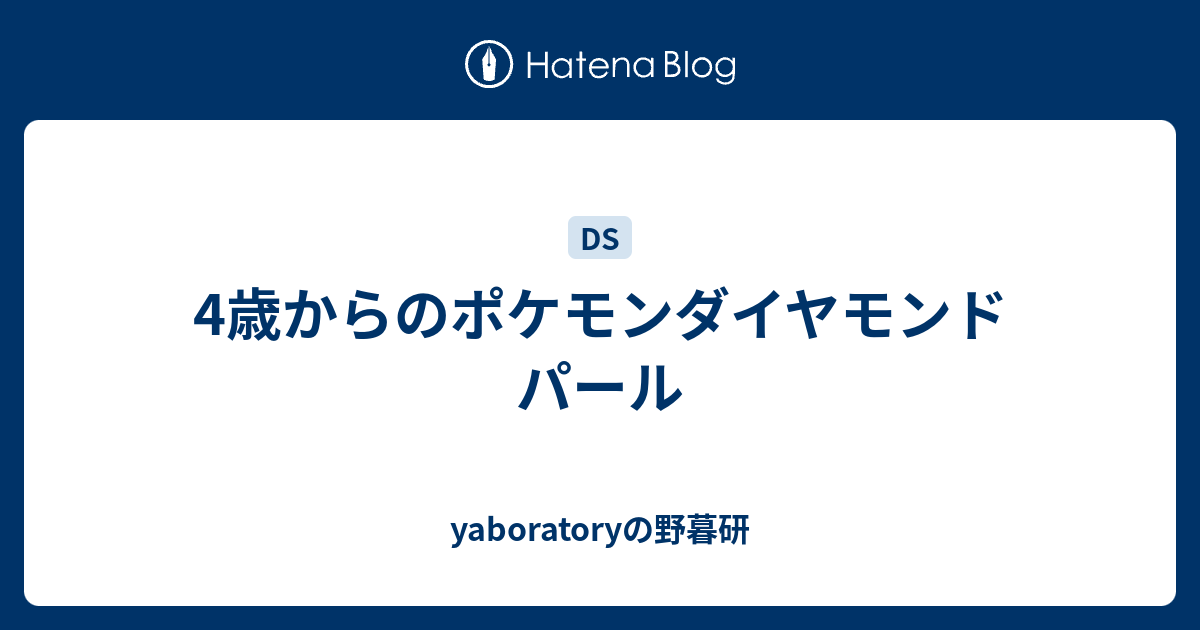 Hatena Blog

DS

4歳からのポケモンダイヤモンドパール

yaboratoryの野暮研